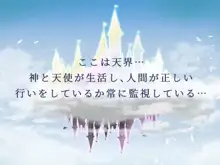 ここは天界…
神と天使が生活し、人間が正しい
行いをしているか常に監視している…